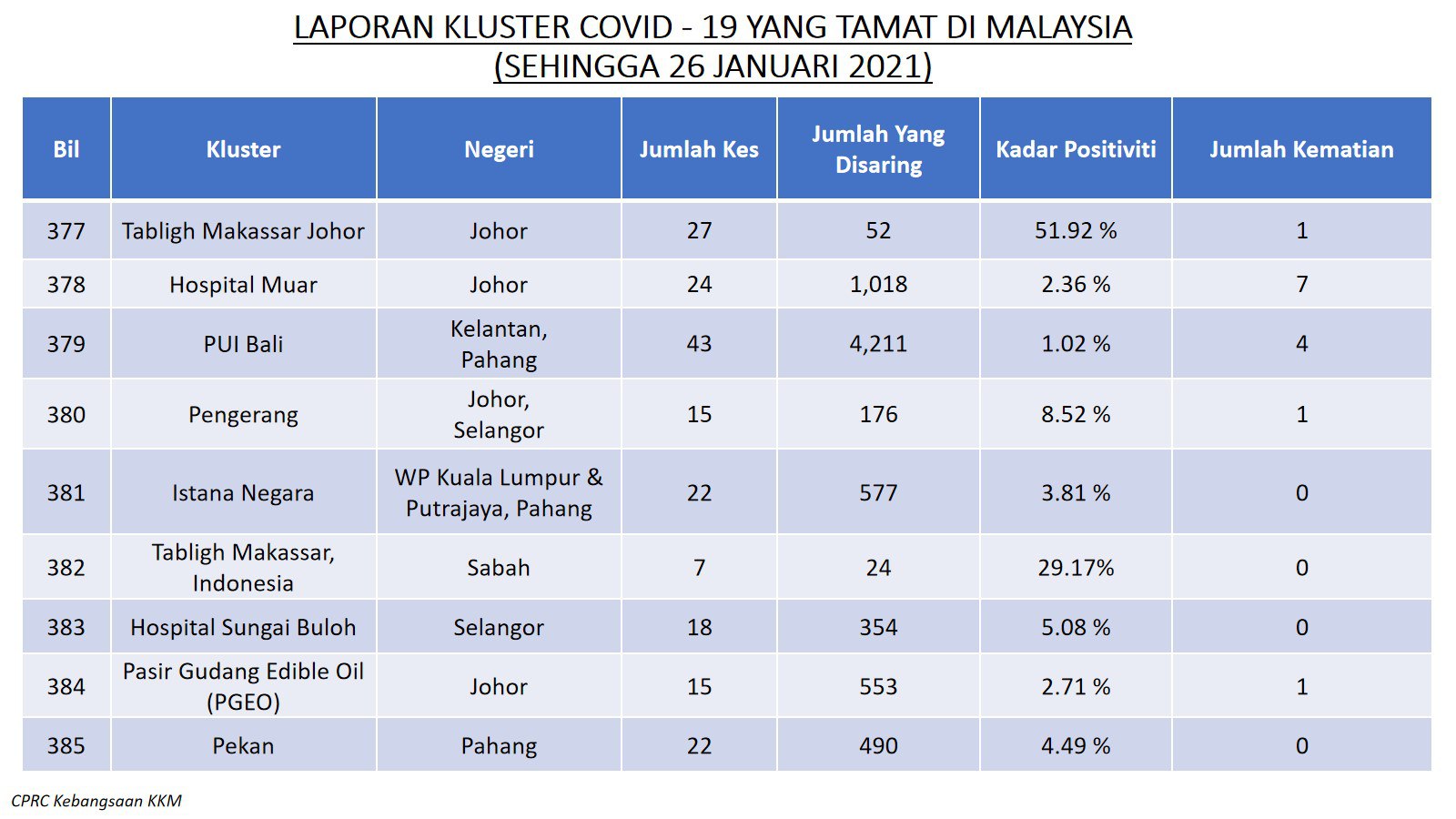 LAPORAN KLUSTER COVID - 19 YANG TAMAT DI MALAYSIA
(SEHINGGA 26 JANUARI 2021)

| Bil | Kluster | Negeri | Jumlah Kes | Jumlah Yang Disaring | Kadar Positiviti | Jumlah Kematian |
|---|---|---|---|---|---|---|
| 377 | Tabligh Makassar Johor | Johor | 27 | 52 | 51.92 % | 1 |
| 378 | Hospital Muar | Johor | 24 | 1,018 | 2.36 % | 7 |
| 379 | PUI Bali | Kelantan, Pahang | 43 | 4,211 | 1.02 % | 4 |
| 380 | Pengerang | Johor, Selangor | 15 | 176 | 8.52 % | 1 |
| 381 | Istana Negara | WP Kuala Lumpur & Putrajaya, Pahang | 22 | 577 | 3.81 % | 0 |
| 382 | Tabligh Makassar, Indonesia | Sabah | 7 | 24 | 29.17% | 0 |
| 383 | Hospital Sungai Buloh | Selangor | 18 | 354 | 5.08 % | 0 |
| 384 | Pasir Gudang Edible Oil (PGEO) | Johor | 15 | 553 | 2.71 % | 1 |
| 385 | Pekan | Pahang | 22 | 490 | 4.49 % | 0 |

CPRC Kebangsaan KKM